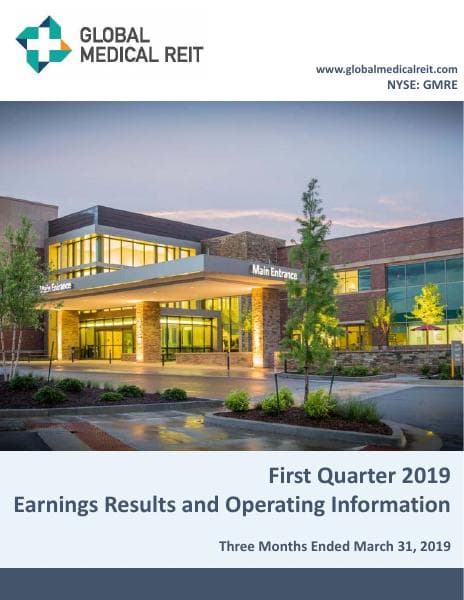 GLOBAL MEDICAL REIT

www.globalmedicalreit.com
NYSE: GMRE

Main Entrance

Main Entrance

First Quarter 2019
Earnings Results and Operating Information

Three Months Ended March 31, 2019